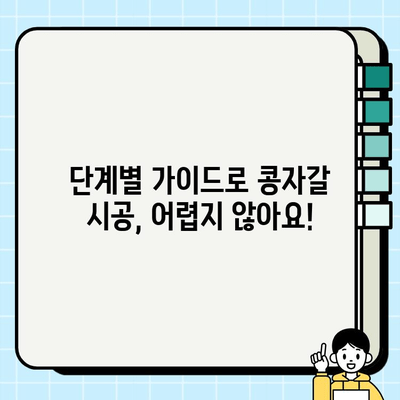 단계별 가이드로 콩자갈 시공, 어렵지 않아요!